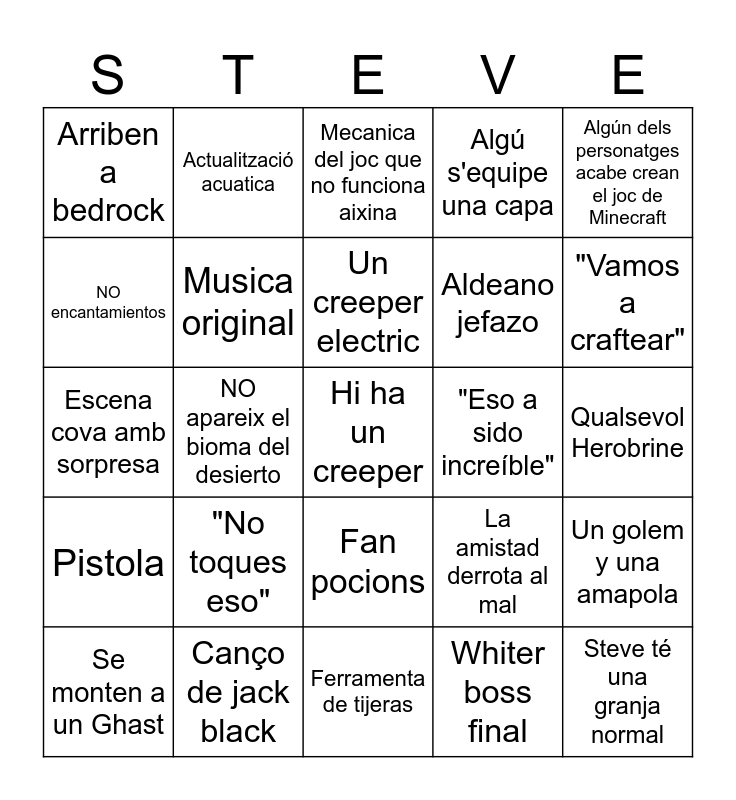 | S | T | E | V | E |
|---|---|---|---|---|
| Arriben a bedrock | Actualització acuatica | Mecanica del joc que no funciona aixina | Algú s'equipe una capa | Algún dels personatges acabe crean el joc de Minecraft |
| NO encantamientos | Musica original | Un creeper electric | Aldeano jefazo | "Vamos a craftear" |
| Escena cova amb sorpresa | NO apareix el bioma del desierto | Hi ha un creeper | "Eso a sido increíble" | Qualsevol Herobrine |
| Pistola | "No toques eso" | Fan pocions | La amistad derrota al mal | Un golem y una amapola |
| Se monten a un Ghast | Canço de jack black | Ferramenta de tijeras | Whiter boss final | Steve té una granja normal |